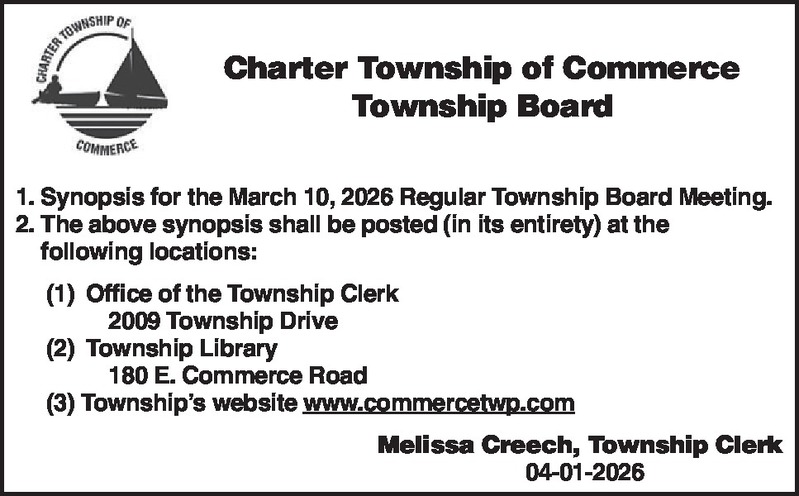 CHARTER TOWNSHIP OF
COMMERCE

Charter Township of Commerce
Township Board

1. Synopsis for the March 10, 2026 Regular Township Board Meeting.
2. The above synopsis shall be posted (in its entirety) at the following locations:

(1) Office of the Township Clerk
2009 Township Drive
(2) Township Library
180 E. Commerce Road
(3) Township's website www.commercetwp.com

Melissa Creech, Township Clerk
04-01-2026